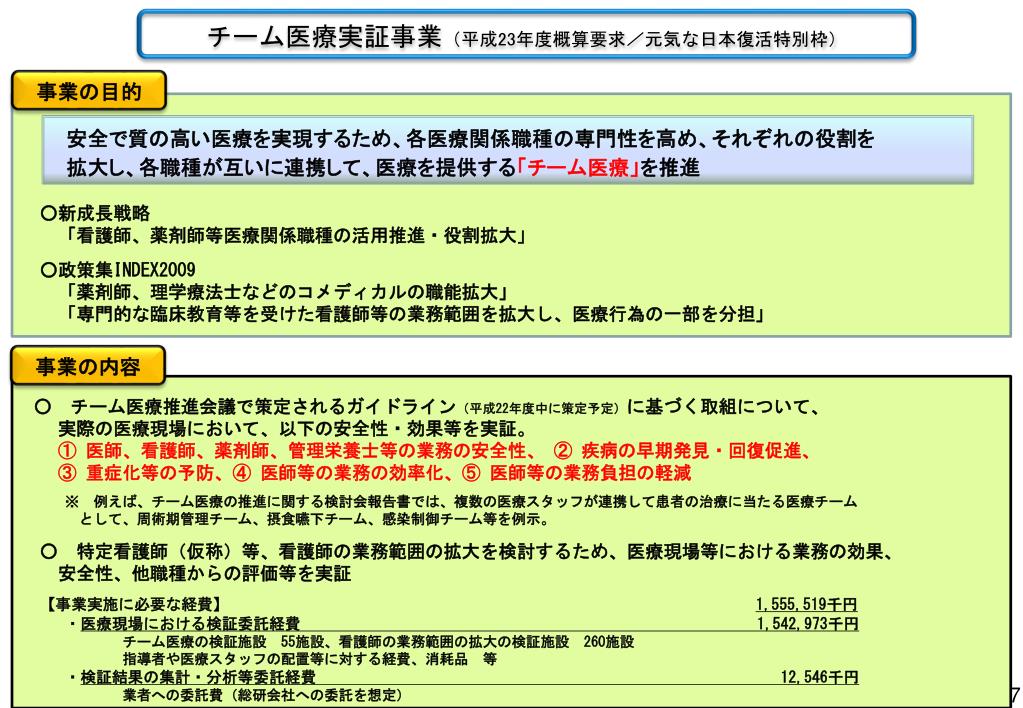 チーム医療実証事業（平成23年度概算要求／元気な日本復活特別枠）

事業の目的

安全で質の高い医療を実現するため、各医療関係職種の専門性を高め、それぞれの役割を拡大し、各職種が互いに連携して、医療を提供する「チーム医療」を推進

○新成長戦略
「看護師、薬剤師等医療関係職種の活用推進・役割拡大」

○政策集INDEX2009
「薬剤師、理学療法士などのコメディカルの職能拡大」
「専門的な臨床教育等を受けた看護師等の業務範囲を拡大し、医療行為の一部を分担」

事業の内容

○ チーム医療推進会議で策定されるガイドライン（平成22年度中に策定予定）に基づく取組について、実際の医療現場において、以下の安全性・効果等を実証。
① 医師、看護師、薬剤師、管理栄養士等の業務の安全性、 ② 疾病の早期発見・回復促進、
③ 重症化等の予防、④ 医師等の業務の効率化、⑤ 医師等の業務負担の軽減

※ 例えば、チーム医療の推進に関する検討会報告書では、複数の医療スタッフが連携して患者の治療に当たる医療チームとして、周術期管理チーム、摂食嚥下チーム、感染制御チーム等を例示。

○ 特定看護師（仮称）等、看護師の業務範囲の拡大を検討するため、医療現場等における業務の効果、安全性、他職種からの評価等を実証

【事業実施に必要な経費】 1,555,519千円
・医療現場における検証委託経費 1,542,973千円
チーム医療の検証施設 55施設、看護師の業務範囲の拡大の検証施設 260施設
指導者や医療スタッフの配置等に対する経費、消耗品 等
・検証結果の集計・分析等委託経費 12,546千円
業者への委託費（総研会社への委託を想定）

7